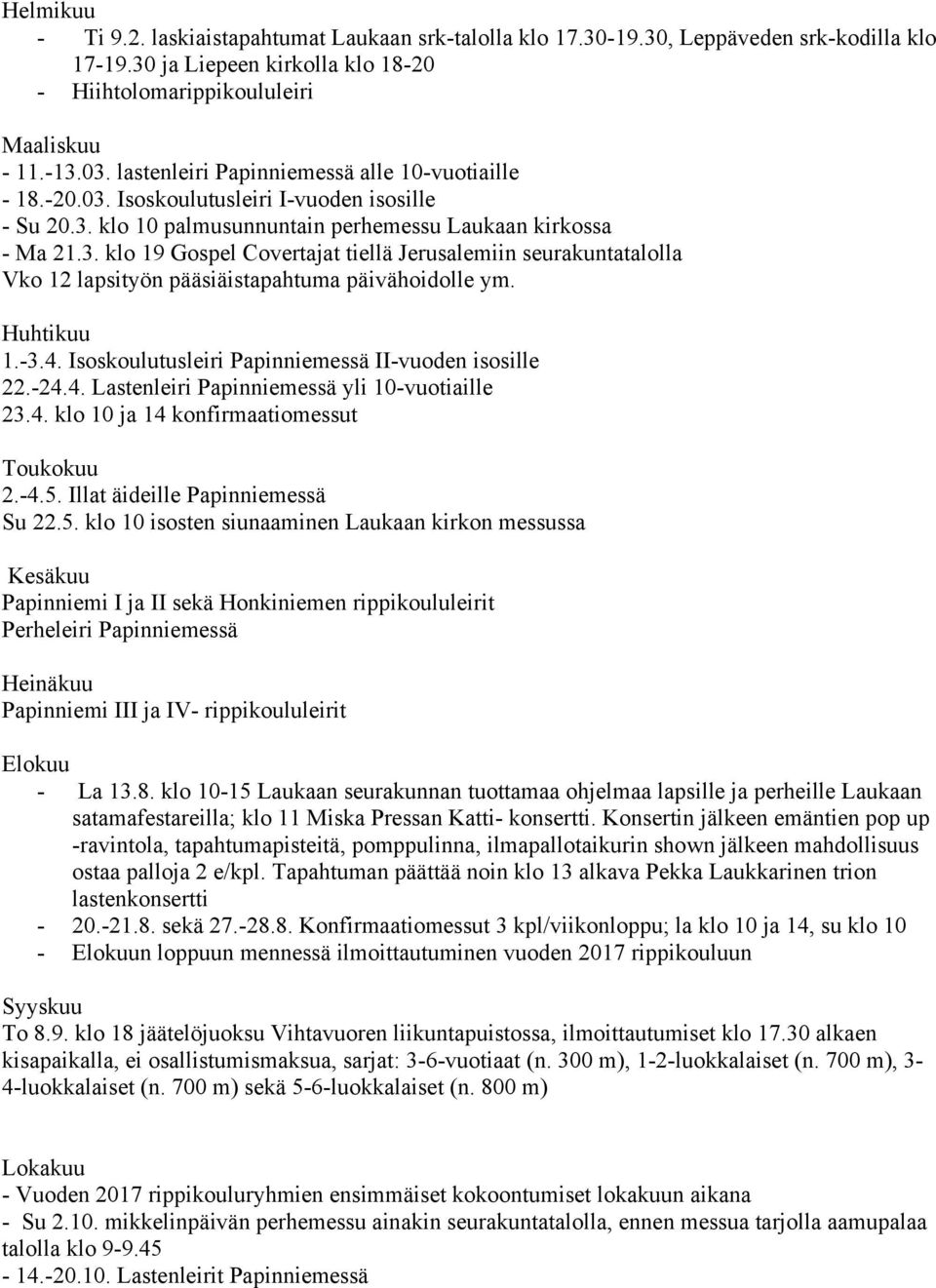 Helmikuu
- Ti 9.2. laskiaistapahtumat Laukaan srk-talolla klo 17.30-19.30, Leppäveden srk-kodilla klo 17-19.30 ja Liepeen kirkolla klo 18-20
- Hiihtolomarippikoululeiri

Maaliskuu
- 11.-13.03. lastenleiri Papinniemessä alle 10-vuotiaille
- 18.-20.03. Isoskoulutusleiri I-vuoden isosille
- Su 20.3. klo 10 palmusunnuntain perhemessu Laukaan kirkossa
- Ma 21.3. klo 19 Gospel Covertajat tiellä Jerusalemiin seurakuntatalolla
Vko 12 lapsityön pääsiäistapahtuma päivähoidolle ym.

Huhtikuu
1.-3.4. Isoskoulutusleiri Papinniemessä II-vuoden isosille
22.-24.4. Lastenleiri Papinniemessä yli 10-vuotiaille
23.4. klo 10 ja 14 konfirmaatiomessut

Toukokuu
2.-4.5. Illat äideille Papinniemessä
Su 22.5. klo 10 isosten siunaaminen Laukaan kirkon messussa

Kesäkuu
Papinniemi I ja II sekä Honkiniemen rippikoululeirit
Perheleiri Papinniemessä

Heinäkuu
Papinniemi III ja IV- rippikoululeirit

Elokuu
- La 13.8. klo 10-15 Laukaan seurakunnan tuottamaa ohjelmaa lapsille ja perheille Laukaan satamafestareilla; klo 11 Miska Pressan Katti- konsertti. Konsertin jälkeen emäntien pop up -ravintola, tapahtumapisteitä, pomppulinna, ilmapallotaikurin shown jälkeen mahdollisuus ostaa palloja 2 e/kpl. Tapahtuman päättää noin klo 13 alkava Pekka Laukkarinen trion lastenkonsertti
- 20.-21.8. sekä 27.-28.8. Konfirmaatiomessut 3 kpl/viikonloppu; la klo 10 ja 14, su klo 10
- Elokuun loppuun mennessä ilmoittautuminen vuoden 2017 rippikouluun

Syyskuu
To 8.9. klo 18 jäätelöjuoksu Vihtavuoren liikuntapuistossa, ilmoittautumiset klo 17.30 alkaen kisapaikalla, ei osallistumismaksua, sarjat: 3-6-vuotiaat (n. 300 m), 1-2-luokkalaiset (n. 700 m), 3-4-luokkalaiset (n. 700 m) sekä 5-6-luokkalaiset (n. 800 m)

Lokakuu
- Vuoden 2017 rippikouluryhmien ensimmäiset kokoontumiset lokakuun aikana
- Su 2.10. mikkelinpäivän perhemessu ainakin seurakuntatalolla, ennen messua tarjolla aamupalaa talolla klo 9-9.45
- 14.-20.10. Lastenleirit Papinniemessä